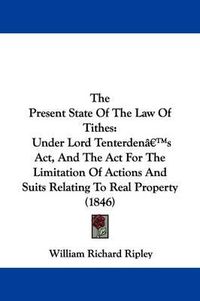 The
Present State Of The Law Of Tithes:
Under Lord Tenterdenâ€™s Act, And The Act For The Limitation Of Actions And Suits Relating To Real Property
(1846)

William Richard Ripley